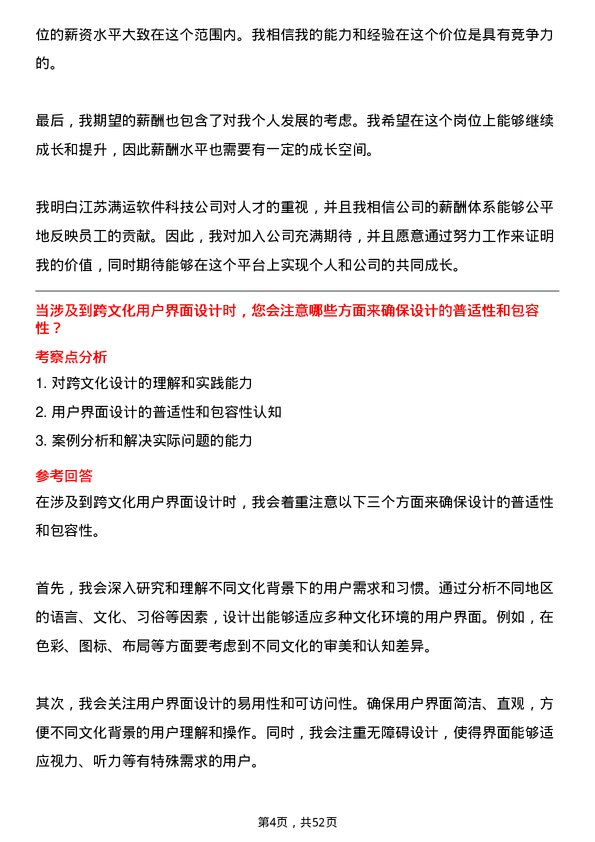 位的薪资水平大致在这个范围内。我相信我的能力和经验在这个价位是具有竞争力的。

最后，我期望的薪酬也包含了对我个人发展的考虑。我希望在这个岗位上能够继续成长和提升，因此薪酬水平也需要有一定的成长空间。

我明白江苏满运软件科技公司对人才的重视，并且我相信公司的薪酬体系能够公平地反映员工的贡献。因此，我对加入公司充满期待，并且愿意通过努力工作来证明我的价值，同时期待能够在这个平台上实现个人和公司的共同成长。

当涉及到跨文化用户界面设计时，您会注意哪些方面来确保设计的普适性和包容性？

考察点分析

1. 对跨文化设计的理解和实践能力
2. 用户界面设计的普适性和包容性认知
3. 案例分析和解决实际问题的能力

参考回答

在涉及到跨文化用户界面设计时，我会着重注意以下三个方面来确保设计的普适性和包容性。

首先，我会深入研究和理解不同文化背景下的用户需求和习惯。通过分析不同地区的语言、文化、习俗等因素，设计出能够适应多种文化环境的用户界面。例如，在色彩、图标、布局等方面要考虑到不同文化的审美和认知差异。

其次，我会关注用户界面设计的易用性和可访问性。确保用户界面简洁、直观，方便不同文化背景的用户理解和操作。同时，我会注重无障碍设计，使得界面能够适应视力、听力等有特殊需求的用户。

第4页，共52页